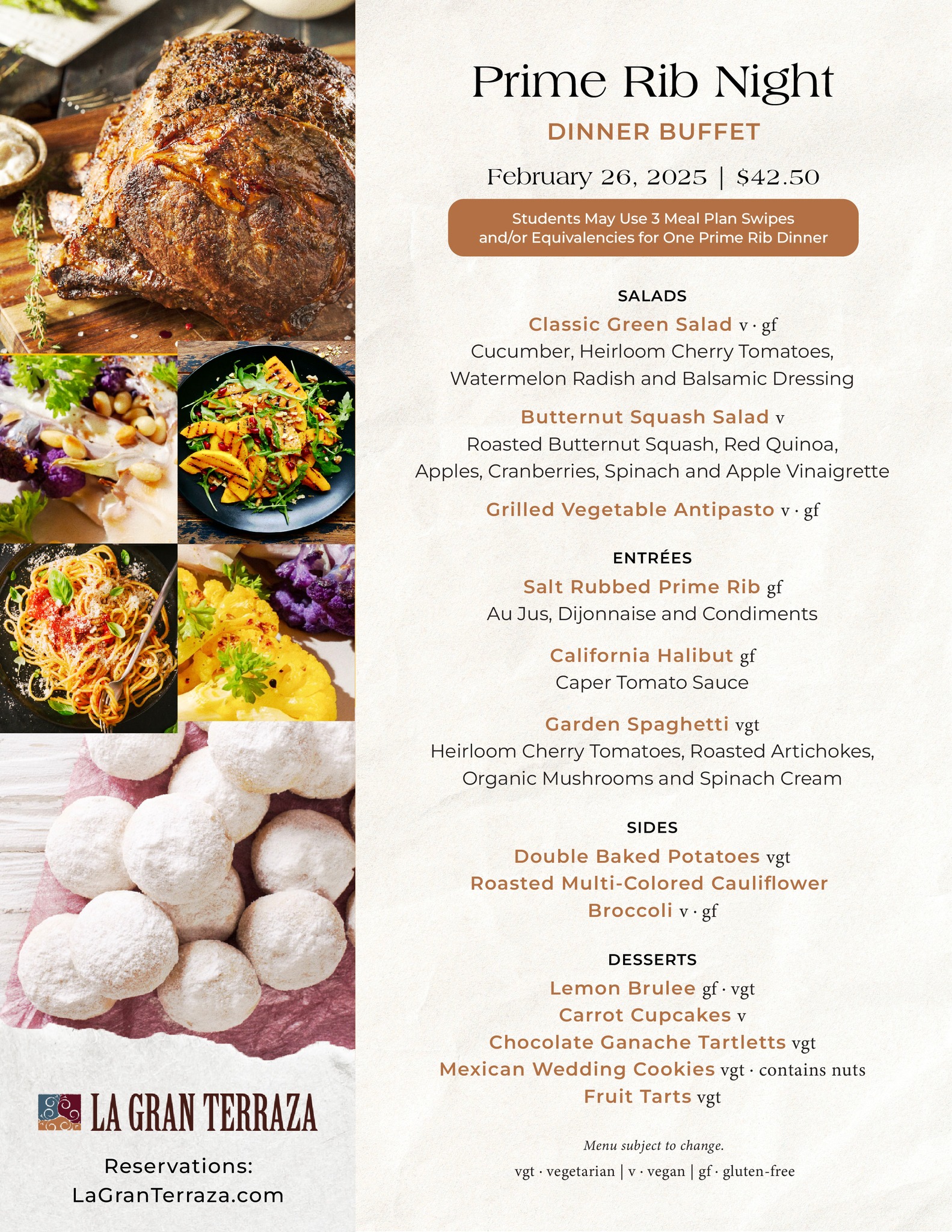 Prime Rib Night

DINNER BUFFET

February 26, 2025 | $42.50

Students May Use 3 Meal Plan Swipes and/or Equivalencies for One Prime Rib Dinner

SALADS

Classic Green Salad v · gf
Cucumber, Heirloom Cherry Tomatoes, Watermelon Radish and Balsamic Dressing

Butternut Squash Salad v
Roasted Butternut Squash, Red Quinoa, Apples, Cranberries, Spinach and Apple Vinaigrette

Grilled Vegetable Antipasto v · gf

ENTRÉES

Salt Rubbed Prime Rib gf
Au Jus, Dijonnaise and Condiments

California Halibut gf
Caper Tomato Sauce

Garden Spaghetti vgt
Heirloom Cherry Tomatoes, Roasted Artichokes, Organic Mushrooms and Spinach Cream

SIDES

Double Baked Potatoes vgt
Roasted Multi-Colored Cauliflower
Broccoli v · gf

DESSERTS

Lemon Brulee gf · vgt
Carrot Cupcakes v
Chocolate Ganache Tartletts vgt
Mexican Wedding Cookies vgt · contains nuts
Fruit Tarts vgt

Menu subject to change.

vgt · vegetarian | v · vegan | gf · gluten-free

LA GRAN TERRAZA

Reservations:
LaGranTerraza.com